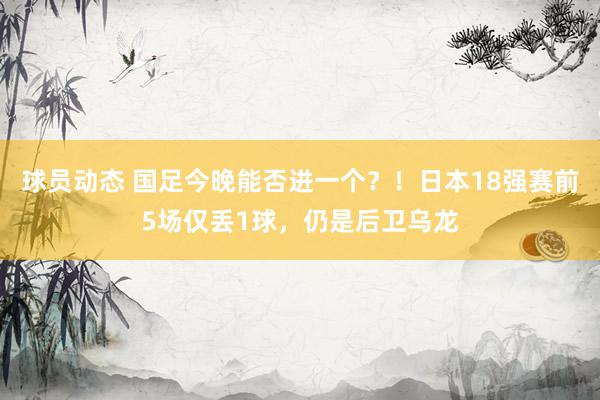 球员动态 国足今晚能否进一个？！日本18强赛前5场仅丢1球，仍是后卫乌龙